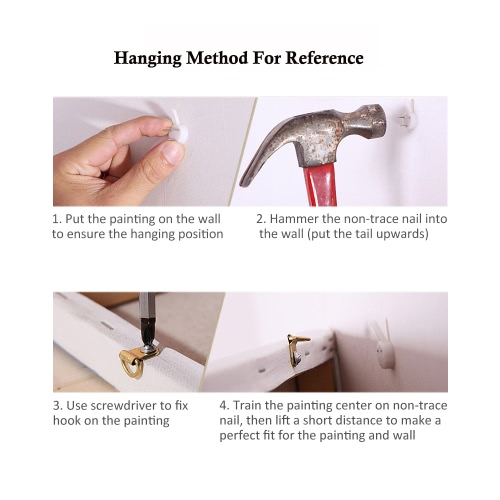 Hanging Method For Reference

1. Put the painting on the wall to ensure the hanging position

2. Hammer the non-trace nail into the wall (put the tail upwards)

3. Use screwdriver to fix hook on the painting

4. Train the painting center on non-trace nail, then lift a short distance to make a perfect fit for the painting and wall